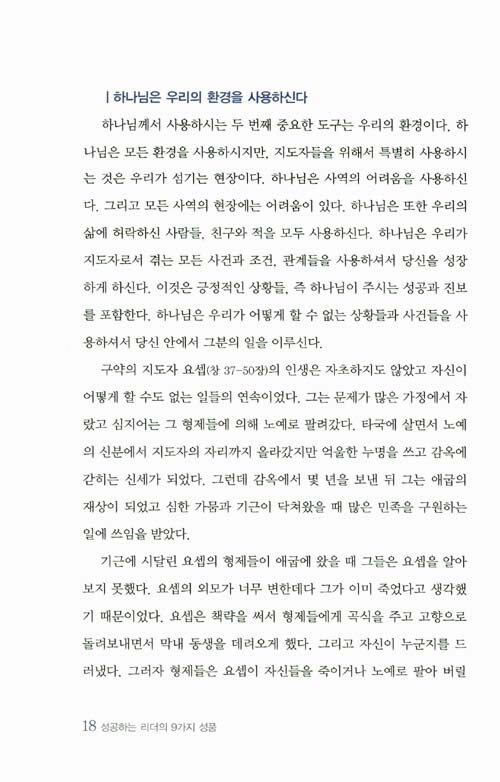 | 하나님은 우리의 환경을 사용하신다

하나님께서 사용하시는 두 번째 중요한 도구는 우리의 환경이다. 하나님은 모든 환경을 사용하시지만, 지도자들을 위해서 특별히 사용하시는 것은 우리가 섬기는 현장이다. 하나님은 사역의 어려움을 사용하신다. 그리고 모든 사역의 현장에는 어려움이 있다. 하나님은 또한 우리의 삶에 허락하신 사람들, 친구와 적을 모두 사용하신다. 하나님은 우리가 지도자로서 겪는 모든 사건과 조건, 관계들을 사용하셔서 당신을 성장하게 하신다. 이것은 긍정적인 상황들, 즉 하나님이 주시는 성공과 진보를 포함한다. 하나님은 우리가 어떻게 할 수 없는 상황들과 사건들을 사용하셔서 당신 안에서 그분의 일을 이루신다.

구약의 지도자 요셉(창 37-50장)의 인생은 자초하지도 않았고 자신이 어떻게 할 수도 없는 일들의 연속이었다. 그는 문제가 많은 가정에서 자랐고 심지어는 그 형제들에 의해 노예로 팔려갔다. 타국에 살면서 노예의 신분에서 지도자의 자리까지 올라갔지만 억울한 누명을 쓰고 감옥에 갇히는 신세가 되었다. 그런데 감옥에서 몇 년을 보낸 뒤 그는 애굽의 재상이 되었고 심한 가뭄과 기근이 닥쳐왔을 때 많은 민족을 구원하는 일에 쓰임을 받았다.

기근에 시달린 요셉의 형제들이 애굽에 왔을 때 그들은 요셉을 알아보지 못했다. 요셉의 외모가 너무 변한데다 그가 이미 죽었다고 생각했기 때문이었다. 요셉은 책략을 써서 형제들에게 곡식을 주고 고향으로 돌려보내면서 막내 동생을 데려오게 했다. 그리고 자신이 누군지를 드러냈다. 그러자 형제들은 요셉이 자신들을 죽이거나 노예로 팔아 버릴

18 성공하는 리더의 9가지 성품